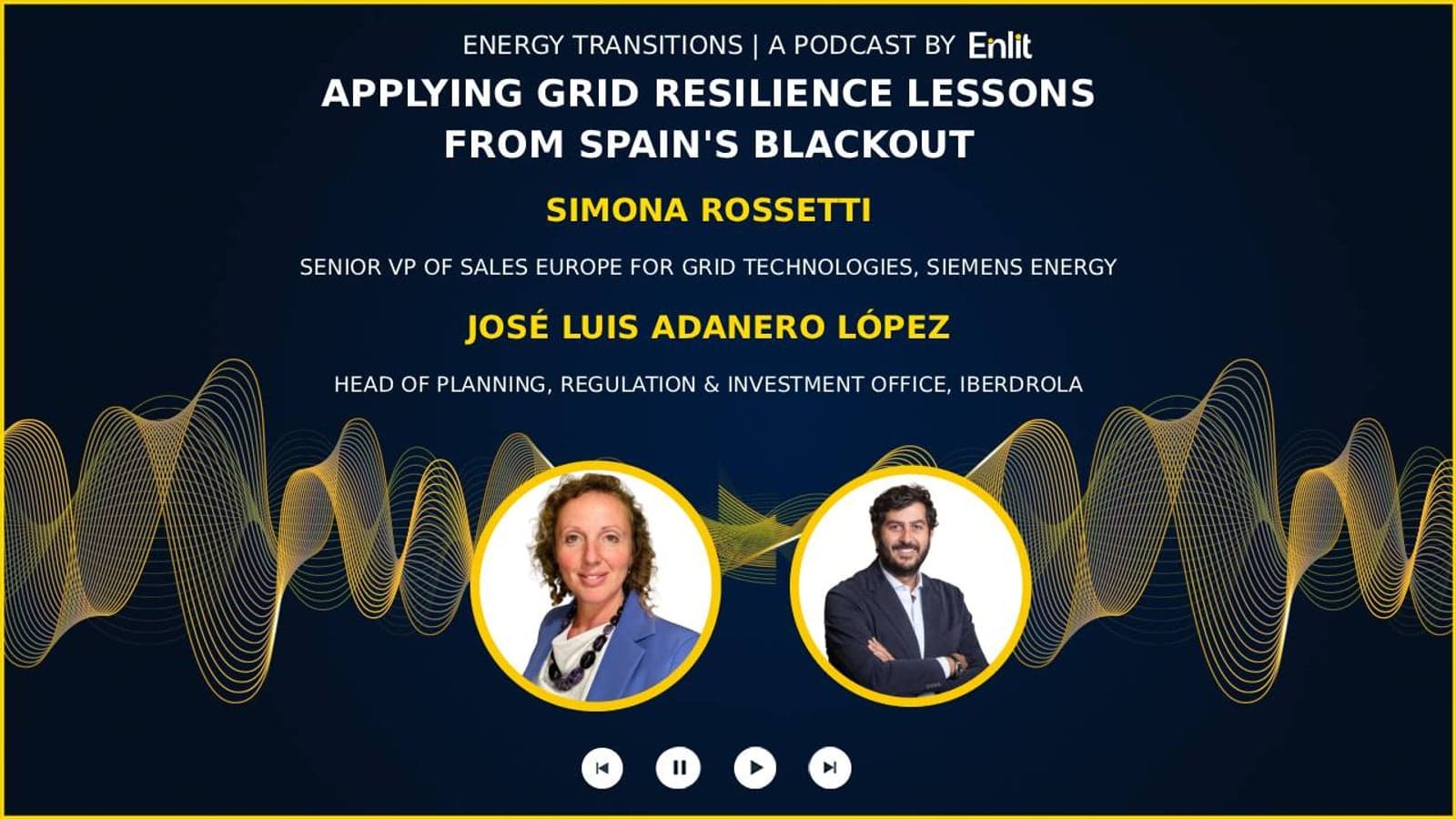 ENERGY TRANSITIONS | A PODCAST BY Enlit

APPLYING GRID RESILIENCE LESSONS FROM SPAIN'S BLACKOUT

SIMONA ROSSETTI

SENIOR VP OF SALES EUROPE FOR GRID TECHNOLOGIES, SIEMENS ENERGY

JOSÉ LUIS ADANERO LÓPEZ

HEAD OF PLANNING, REGULATION & INVESTMENT OFFICE, IBERDROLA